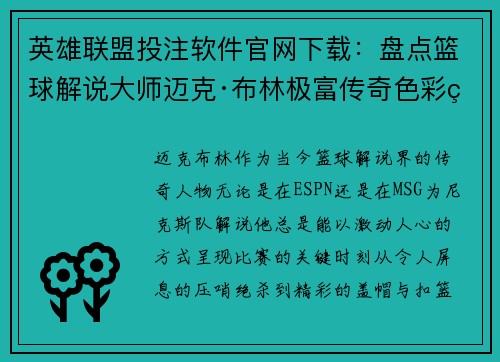 英雄联盟投注软件官网下载：盘点篮球解说大师迈克·布林极富传奇色彩ç

迈克布林作为当今篮球解说界的传奇人物无论是在ESPN还是在MSG为尼克斯队解说他总是能以激动人心的方式呈现比赛的关键时刻从令人屏息的压哨绝杀到精彩的盖帽与扣篮